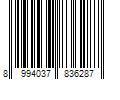 8 994037 836287